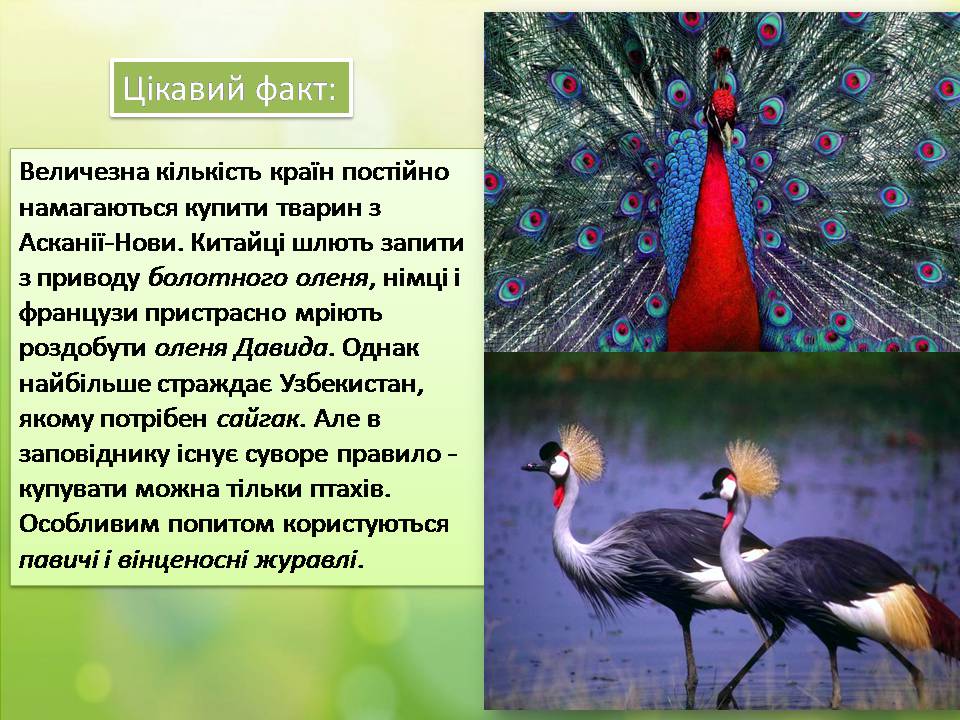 Цікавий факт:

Величезна кількість країн постійно намагаються купити тварин з Асканії-Нови. Китайці шлють запити з приводу болотного оленя, німці і французи пристрасно мріють роздобути оленя Давида. Однак найбільше страждає Узбекистан, якому потрібен сайгак. Але в заповіднику існує суворе правило - купувати можна тільки птахів. Особливим попитом користуються павичі і вінценосні журавлі.